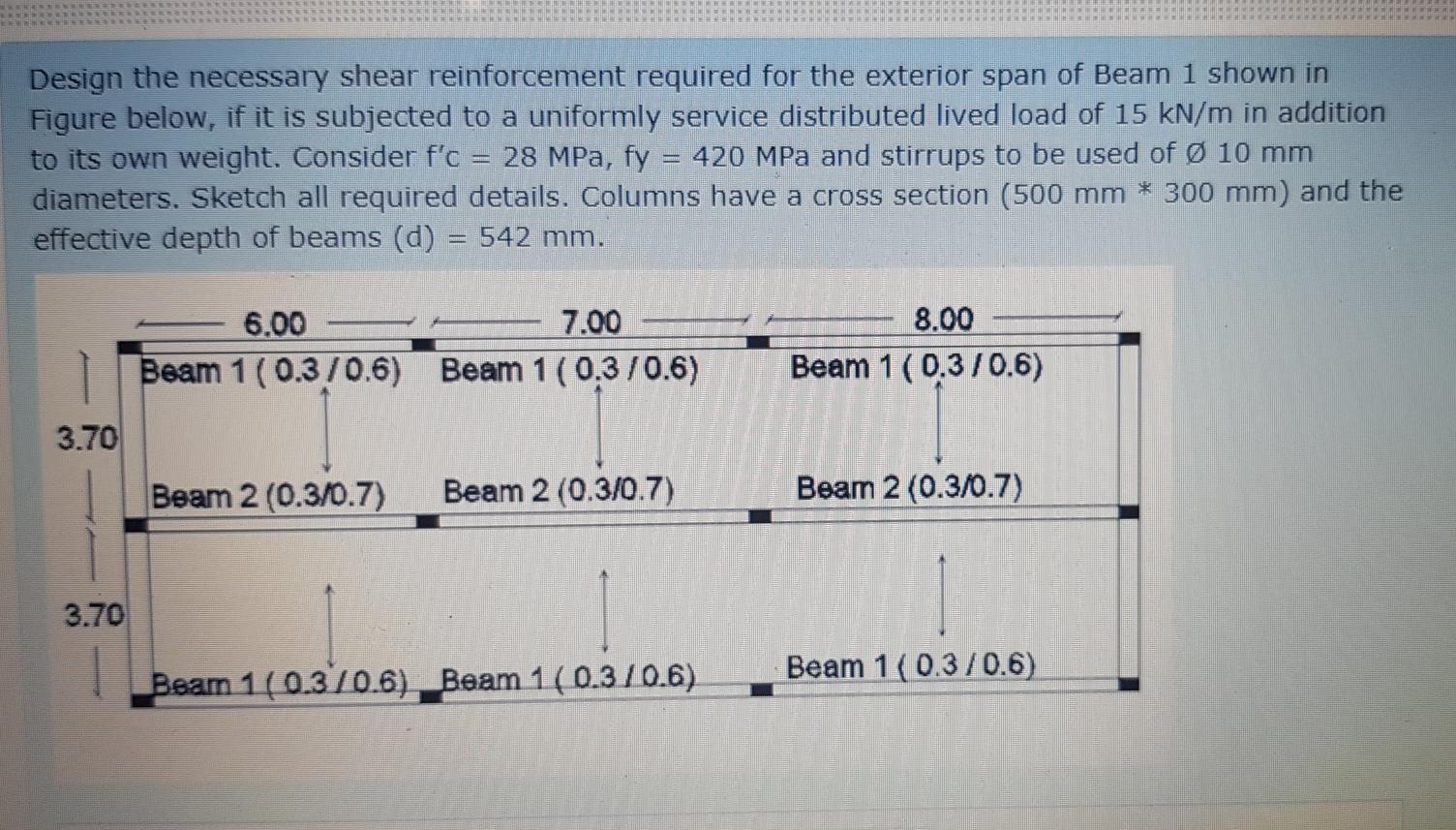 Design the necessary shear reinforcement required for the exterior span of Beam 1 shown in Figure below, if it is subjected to a uniformly service distributed lived load of 15 kN/m in addition to its own weight. Consider f'c = 28 MPa, fy = 420 MPa and stirrups to be used of Ø 10 mm diameters. Sketch all required details. Columns have a cross section (500 mm * 300 mm) and the effective depth of beams (d) = 542 mm.

6.00
7.00
8.00
Beam 1 ( 0.3 / 0.6)
Beam 1 ( 0.3 / 0.6)
Beam 1 ( 0.3 / 0.6)
3.70
Beam 2 (0.3/0.7)
Beam 2 (0.3/0.7)
Beam 2 (0.3/0.7)
3.70
Beam 1 ( 0.3 / 0.6)
Beam 1 ( 0.3 / 0.6)
Beam 1 ( 0.3 / 0.6)